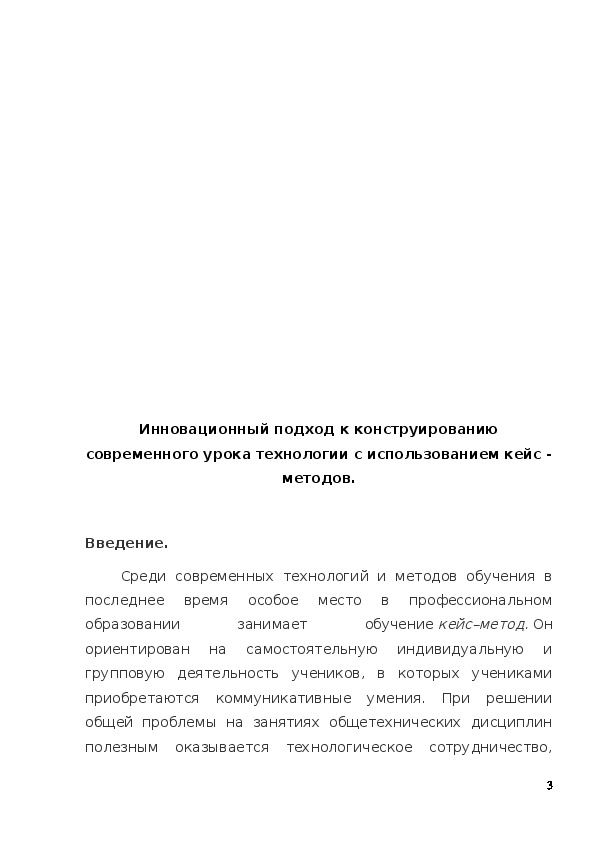 Инновационный подход к конструированию современного урока технологии с использованием кейс - методов.

Введение.

Среди современных технологий и методов обучения в последнее время особое место в профессиональном образовании занимает обучение кейс–метод. Он ориентирован на самостоятельную индивидуальную и групповую деятельность учеников, в которых учениками приобретаются коммуникативные умения. При решении общей проблемы на занятиях общетехнических дисциплин полезным оказывается технологическое сотрудничество,

3